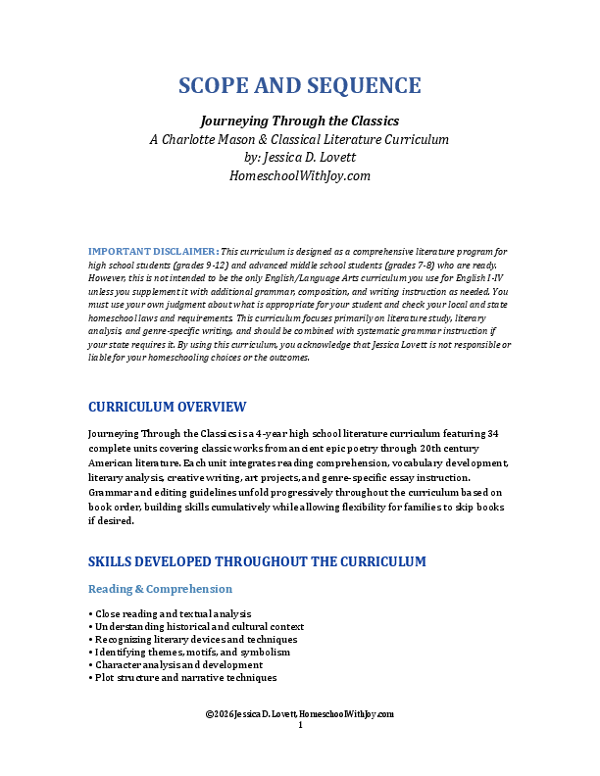 SCOPE AND SEQUENCE

Journeying Through the Classics
A Charlotte Mason & Classical Literature Curriculum
by: Jessica D. Lovett
HomeschoolWithJoy.com

IMPORTANT DISCLAIMER: This curriculum is designed as a comprehensive literature program for high school students (grades 9-12) and advanced middle school students (grades 7-8) who are ready. However, this is not intended to be the only English/Language Arts curriculum you use for English I-IV unless you supplement it with additional grammar, composition, and writing instruction as needed. You must use your own judgment about what is appropriate for your student and check your local and state homeschool laws and requirements. This curriculum focuses primarily on literature study, literary analysis, and genre-specific writing, and should be combined with systematic grammar instruction if your state requires it. By using this curriculum, you acknowledge that Jessica Lovett is not responsible or liable for your homeschooling choices or the outcomes.

CURRICULUM OVERVIEW

Journeying Through the Classics is a 4-year high school literature curriculum featuring 34 complete units covering classic works from ancient epic poetry through 20th century American literature. Each unit integrates reading comprehension, vocabulary development, literary analysis, creative writing, art projects, and genre-specific essay instruction. Grammar and editing guidelines unfold progressively throughout the curriculum based on book order, building skills cumulatively while allowing flexibility for families to skip books if desired.

SKILLS DEVELOPED THROUGHOUT THE CURRICULUM

Reading & Comprehension

• Close reading and textual analysis
• Understanding historical and cultural context
• Recognizing literary devices and techniques
• Identifying themes, motifs, and symbolism
• Character analysis and development
• Plot structure and narrative techniques

©2026 Jessica D. Lovett, HomeschoolWithJoy.com
1